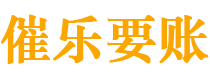 催乐要账